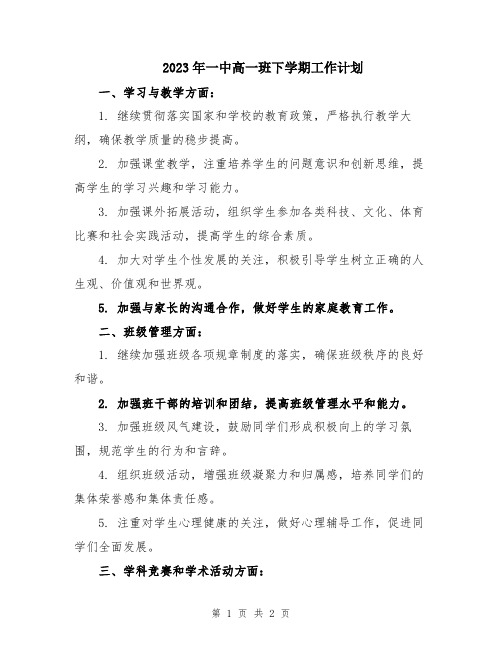 2023年一中高一班下学期工作计划

一、学习与教学方面：

1. 继续贯彻落实国家和学校的教育政策，严格执行教学大纲，确保教学质量的稳步提高。

2. 加强课堂教学，注重培养学生的问题意识和创新思维，提高学生的学习兴趣和学习能力。

3. 加强课外拓展活动，组织学生参加各类科技、文化、体育比赛和社会实践活动，提高学生的综合素质。

4. 加大对学生个性发展的关注，积极引导学生树立正确的人生观、价值观和世界观。

5. 加强与家长的沟通合作，做好学生的家庭教育工作。

二、班级管理方面：

1. 继续加强班级各项规章制度的落实，确保班级秩序的良好和谐。

2. 加强班干部的培训和团结，提高班级管理水平和能力。

3. 加强班级风气建设，鼓励同学们形成积极向上的学习氛围，规范学生的行为和言辞。

4. 组织班级活动，增强班级凝聚力和归属感，培养同学们的集体荣誉感和集体责任感。

5. 注重对学生心理健康的关注，做好心理辅导工作，促进同学们全面发展。

三、学科竞赛和学术活动方面：

第 1 页 共 2 页